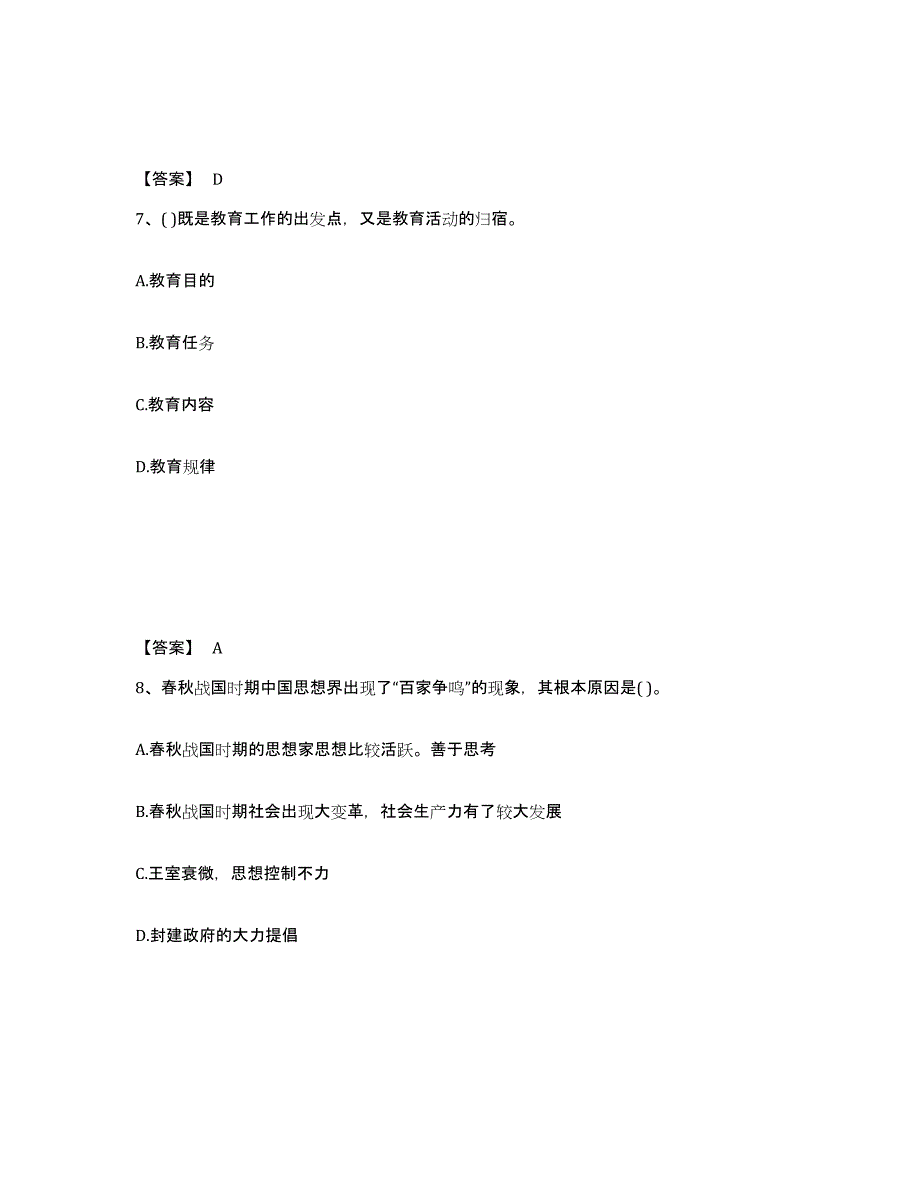 【答案】 D

7、( )既是教育工作的出发点，又是教育活动的归宿。

A.教育目的

B.教育任务

C.教育内容

D.教育规律

【答案】 A

8、春秋战国时期中国思想界出现了“百家争鸣”的现象，其根本原因是( )。

A.春秋战国时期的思想家思想比较活跃。善于思考

B.春秋战国时期社会出现大变革，社会生产力有了较大发展

C.王室衰微，思想控制不力

D.封建政府的大力提倡